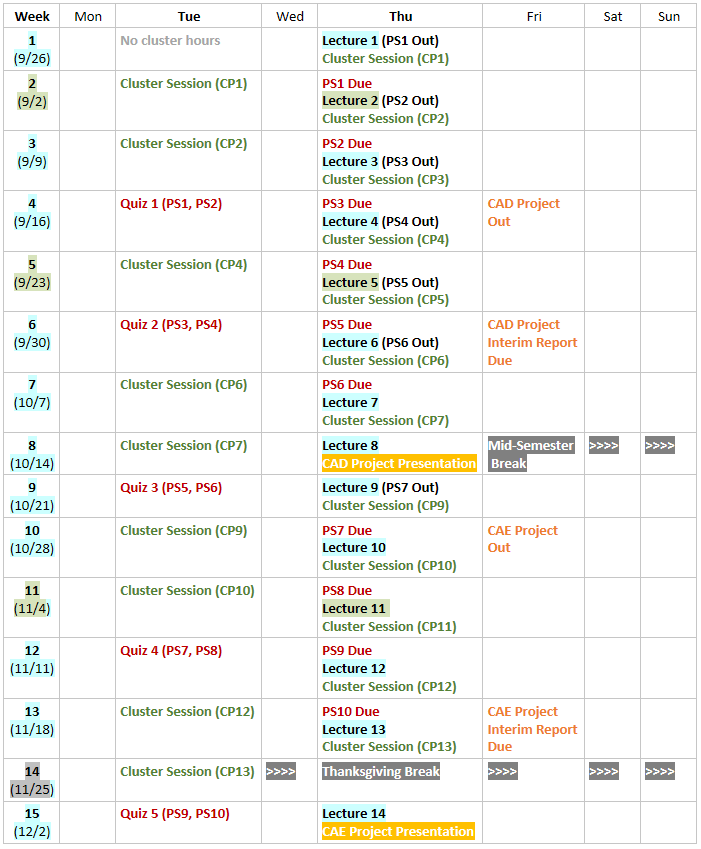 | Week | Mon | Tue | Wed | Thu | Fri | Sat | Sun |
|---|---|---|---|---|---|---|---|
| 1 (9/26) | | No cluster hours | | Lecture 1 (PS1 Out) Cluster Session (CP1) | | | |
| 2 (9/2) | | Cluster Session (CP1) | | PS1 Due Lecture 2 (PS2 Out) Cluster Session (CP2) | | | |
| 3 (9/9) | | Cluster Session (CP2) | | PS2 Due Lecture 3 (PS3 Out) Cluster Session (CP3) | | | |
| 4 (9/16) | | Quiz 1 (PS1, PS2) | | PS3 Due Lecture 4 (PS4 Out) Cluster Session (CP4) | CAD Project Out | | |
| 5 (9/23) | | Cluster Session (CP4) | | PS4 Due Lecture 5 (PS5 Out) Cluster Session (CP5) | | | |
| 6 (9/30) | | Quiz 2 (PS3, PS4) | | PS5 Due Lecture 6 (PS6 Out) Cluster Session (CP6) | CAD Project Interim Report Due | | |
| 7 (10/7) | | Cluster Session (CP6) | | PS6 Due Lecture 7 Cluster Session (CP7) | | | |
| 8 (10/14) | | Cluster Session (CP7) | | Lecture 8 CAD Project Presentation | Mid-Semester Break | >>>> | >>>> |
| 9 (10/21) | | Quiz 3 (PS5, PS6) | | Lecture 9 (PS7 Out) Cluster Session (CP9) | | | |
| 10 (10/28) | | Cluster Session (CP9) | | PS7 Due Lecture 10 Cluster Session (CP10) | CAE Project Out | | |
| 11 (11/4) | | Cluster Session (CP10) | | PS8 Due Lecture 11 Cluster Session (CP11) | | | |
| 12 (11/11) | | Quiz 4 (PS7, PS8) | | PS9 Due Lecture 12 Cluster Session (CP12) | | | |
| 13 (11/18) | | Cluster Session (CP12) | | PS10 Due Lecture 13 Cluster Session (CP13) | CAE Project Interim Report Due | | |
| 14 (11/25) | | Cluster Session (CP13) | >>>> | Thanksgiving Break | >>>> | >>>> | >>>> |
| 15 (12/2) | | Quiz 5 (PS9, PS10) | | Lecture 14 CAE Project Presentation | | | |